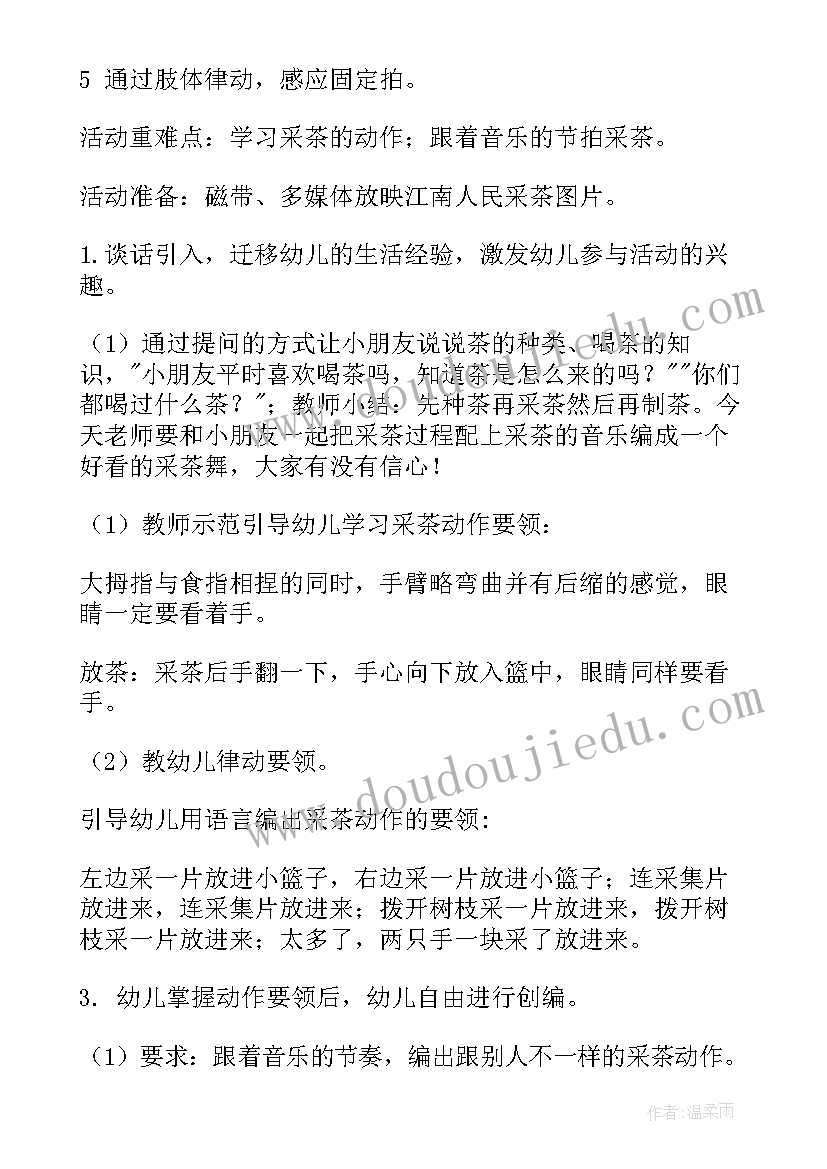 5 通过肢体律动，感应固定拍。

活动重难点：学习采茶的动作；跟着音乐的节拍采茶。

活动准备：磁带、多媒体放映江南人民采茶图片。

1.谈话引入，迁移幼儿的生活经验，激发幼儿参与活动的兴趣。

（1）通过提问的方式让小朋友说说茶的种类、喝茶的知识，"小朋友平时喜欢喝茶吗，知道茶是怎么来的吗？""你们都喝过什么茶？"；教师小结：先种茶再采茶然后再制茶。今天老师要和小朋友一起把采茶过程配上采茶的音乐编成一个好看的采茶舞，大家有没有信心！

（1）教师示范引导幼儿学习采茶动作要领：

大拇指与食指相捏的同时，手臂略弯曲并有后缩的感觉，眼睛一定要看着手。

放茶：采茶后手翻一下，手心向下放入篮中，眼睛同样要看手。

（2）教幼儿律动要领。

引导幼儿用语言编出采茶动作的要领:

左边采一片放进小篮子，右边采一片放进小篮子；连采集片放进来，连采集片放进来；拨开树枝采一片放进来，拨开树枝采一片放进来；太多了，两只手一块采了放进来。

3. 幼儿掌握动作要领后，幼儿自由进行创编。

（1）要求：跟着音乐的节奏，编出跟别人不一样的采茶动作。

www.doudoujiedu.com

作者：温柔雨